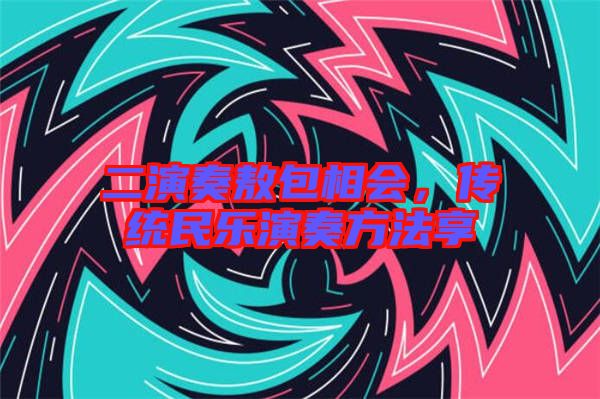 二演奏敖包相会，传统民乐演奏方法享